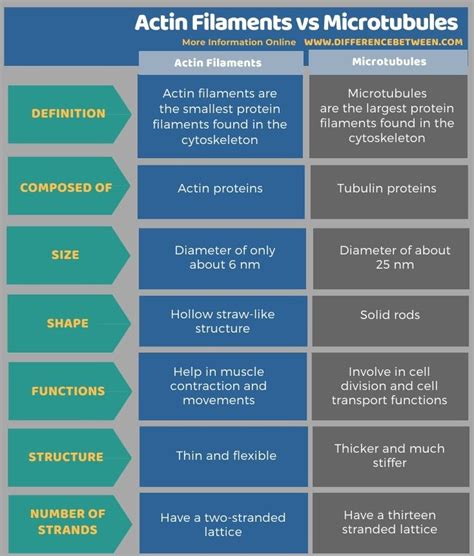 Actin Filaments vs Microtubules

More Information Online WWW.DIFFERENCEBETWEEN.COM

| | Actin Filaments | Microtubules |
|---|---|---|
| DEFINITION | Actin filaments are the smallest protein filaments found in the cytoskeleton | Microtubules are the largest protein filaments found in the cytoskeleton |
| COMPOSED OF | Actin proteins | Tubulin proteins |
| SIZE | Diameter of only about 6 nm | Diameter of about 25 nm |
| SHAPE | Hollow straw-like structure | Solid rods |
| FUNCTIONS | Help in muscle contraction and movements | Involve in cell division and cell transport functions |
| STRUCTURE | Thin and flexible | Thicker and much stiffer |
| NUMBER OF STRANDS | Have a two-stranded lattice | Have a thirteen stranded lattice |